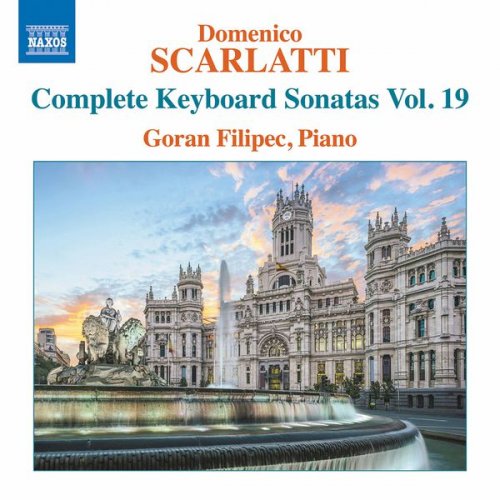 NAXOS

Domenico
SCARLATTI

Complete Keyboard Sonatas Vol. 19

Goran Filipec, Piano